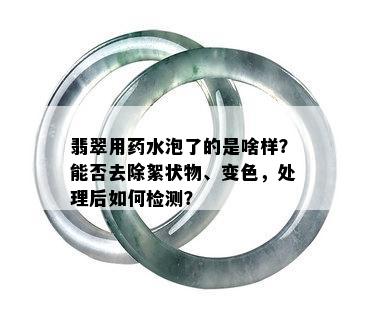 翡翠用药水泡了的是啥样？能否去除絮状物、变色，处理后如何检测？